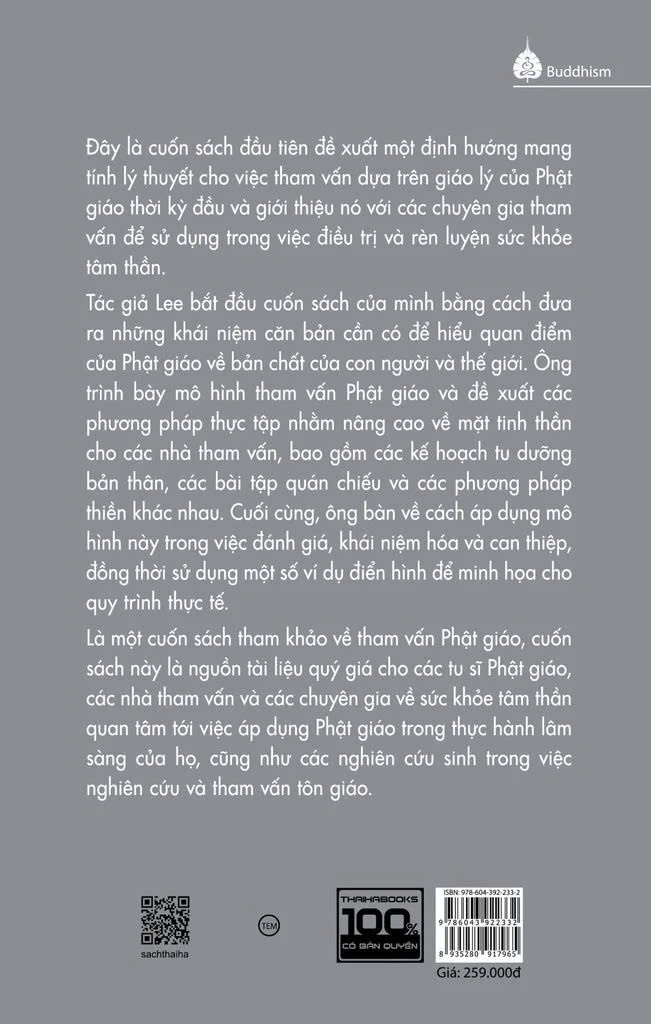 Buddhism

Đây là cuốn sách đầu tiên đề xuất một định hướng mang tính lý thuyết cho việc tham vấn dựa trên giáo lý của Phật giáo thời kỳ đầu và giới thiệu nó với các chuyên gia tham vấn để sử dụng trong việc điều trị và rèn luyện sức khỏe tâm thần.

Tác giả Lee bắt đầu cuốn sách của mình bằng cách đưa ra những khái niệm căn bản cần có để hiểu quan điểm của Phật giáo về bản chất của con người và thế giới. Ông trình bày mô hình tham vấn Phật giáo và đề xuất các phương pháp thực tập nhằm nâng cao về mặt tinh thần cho các nhà tham vấn, bao gồm các kế hoạch tu dưỡng bản thân, các bài tập quán chiếu và các phương pháp thiền khác nhau. Cuối cùng, ông bàn về cách áp dụng mô hình này trong việc đánh giá, khái niệm hóa và can thiệp, đồng thời sử dụng một số ví dụ điển hình để minh họa cho quy trình thực tế.

Là một cuốn sách tham khảo về tham vấn Phật giáo, cuốn sách này là nguồn tài liệu quý giá cho các tu sĩ Phật giáo, các nhà tham vấn và các chuyên gia về sức khỏe tâm thần quan tâm tới việc áp dụng Phật giáo trong thực hành lâm sàng của họ, cũng như các nghiên cứu sinh trong việc nghiên cứu và tham vấn tôn giáo.

sachthaiha

TEM

THAIHABOOKS 100% CÓ BẢN QUYỀN

ISBN: 978-604-392-233-2
9 786043 922332
8 935280 917965
Giá: 259.000đ